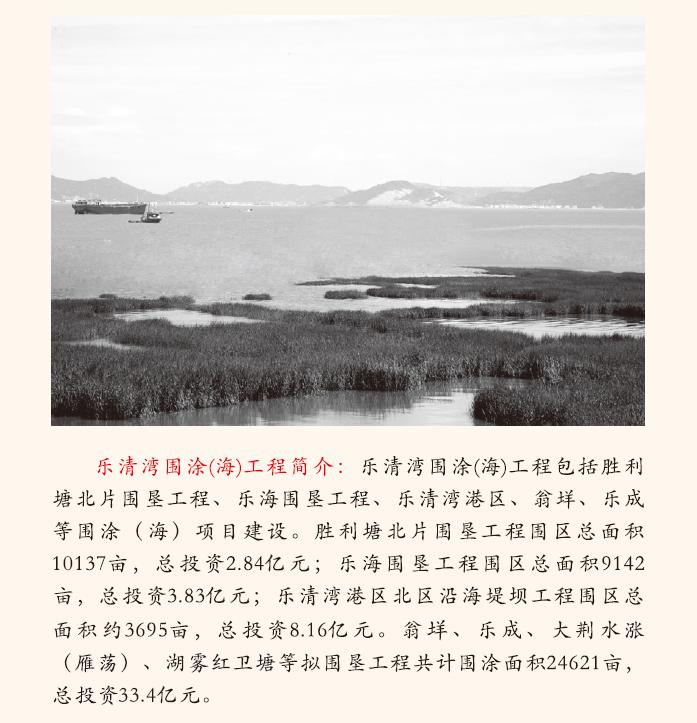 乐清湾围涂(海)工程简介：乐清湾围涂(海)工程包括胜利塘北片围垦工程、乐海围垦工程、乐清湾港区、翁垟、乐成等围涂（海）项目建设。胜利塘北片围垦工程围区总面积10137亩，总投资2.84亿元；乐海围垦工程围区总面积9142亩，总投资3.83亿元；乐清湾港区北区沿海堤坝工程围区总面积约3695亩，总投资8.16亿元。翁垟、乐成、大荆水涨（雁荡）、湖雾红卫塘等拟围垦工程共计围涂面积24621亩，总投资33.4亿元。